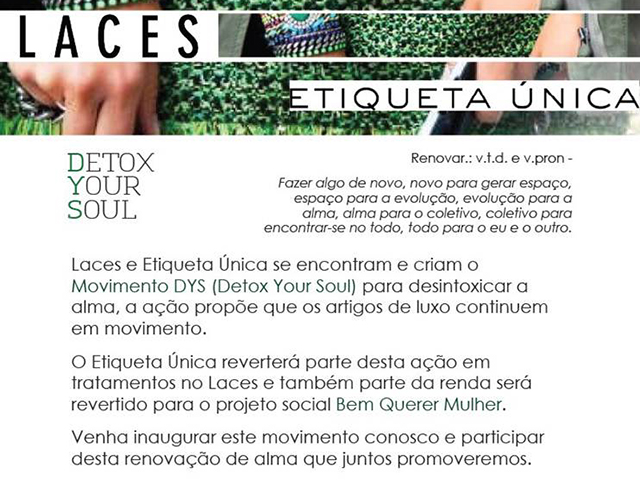 LACES

ETIQUETA ÚNICA

DETOX
YOUR
SOUL

Renovar.: v.t.d. e v.pron -

Fazer algo de novo, novo para gerar espaço, espaço para a evolução, evolução para a alma, alma para o coletivo, coletivo para encontrar-se no todo, todo para o eu e o outro.

Laces e Etiqueta Única se encontram e criam o Movimento DYS (Detox Your Soul) para desintoxicar a alma, a ação propõe que os artigos de luxo continuem em movimento.

O Etiqueta Única reverterá parte desta ação em tratamentos no Laces e também parte da renda será revertido para o projeto social Bem Querer Mulher.

Venha inaugurar este movimento conosco e participar desta renovação de alma que juntos promoveremos.